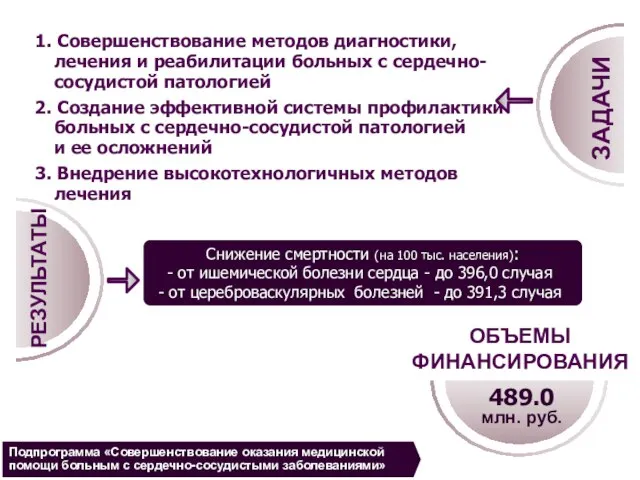 1. Совершенствование методов диагностики, лечения и реабилитации больных с сердечно-сосудистой патологией

2. Создание эффективной системы профилактики больных с сердечно-сосудистой патологией и ее осложнений

3. Внедрение высокотехнологичных методов лечения

ЗАДАЧИ

РЕЗУЛЬТАТЫ

Снижение смертности (на 100 тыс. населения):
- от ишемической болезни сердца - до 396,0 случая
- от цереброваскулярных болезней - до 391,3 случая

ОБЪЕМЫ ФИНАНСИРОВАНИЯ

489.0 млн. руб.

Подпрограмма «Совершенствование оказания медицинской помощи больным с сердечно-сосудистыми заболеваниями»